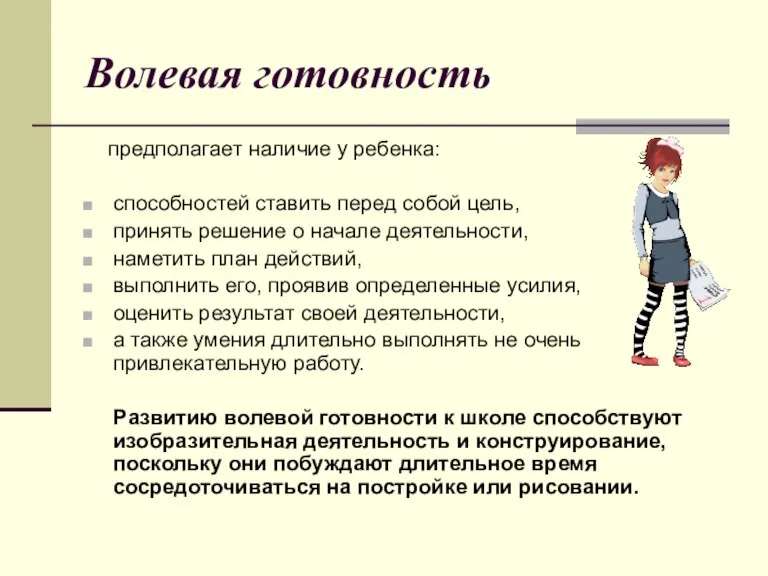 Волевая готовность

предполагает наличие у ребенка:

- способностей ставить перед собой цель,
- принять решение о начале деятельности,
- наметить план действий,
- выполнить его, проявив определенные усилия,
- оценить результат своей деятельности,
- а также умения длительно выполнять не очень привлекательную работу.

Развитию волевой готовности к школе способствуют изобразительная деятельность и конструирование, поскольку они побуждают длительное время сосредоточиваться на постройке или рисовании.